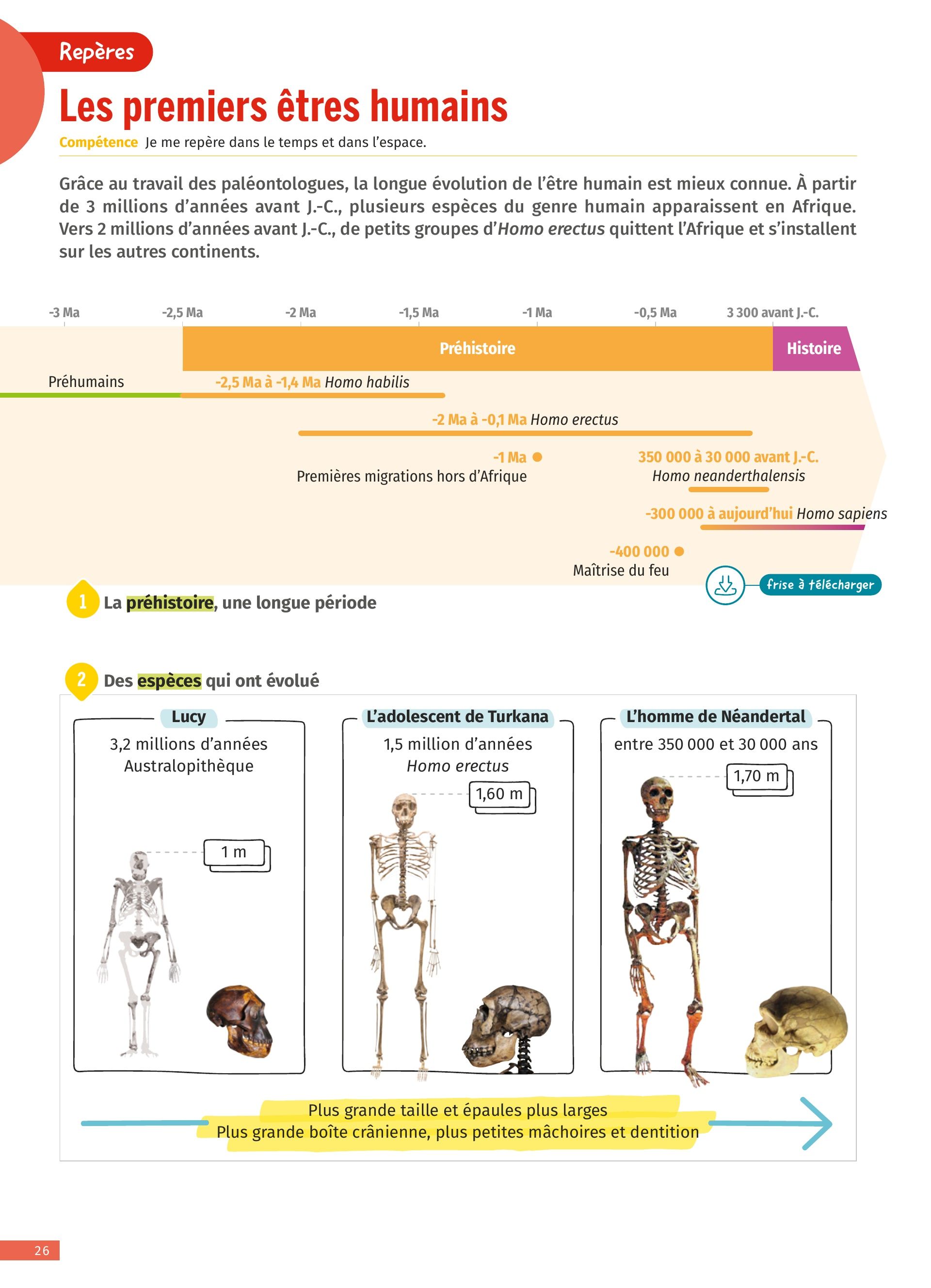 Repères

Les premiers êtres humains

Compétence Je me repère dans le temps et dans l'espace.

Grâce au travail des paléontologues, la longue évolution de l'être humain est mieux connue. À partir de 3 millions d'années avant J.-C., plusieurs espèces du genre humain apparaissent en Afrique. Vers 2 millions d'années avant J.-C., de petits groupes d'Homo erectus quittent l'Afrique et s'installent sur les autres continents.

-3 Ma -2,5 Ma -2 Ma -1,5 Ma -1 Ma -0,5 Ma 3 300 avant J.-C.

Préhistoire Histoire

Préhumains

-2,5 Ma à -1,4 Ma Homo habilis

-2 Ma à -0,1 Ma Homo erectus

-1 Ma
Premières migrations hors d'Afrique

350 000 à 30 000 avant J.-C.
Homo neanderthalensis

-300 000 à aujourd'hui Homo sapiens

-400 000
Maîtrise du feu

frise à télécharger

1 La préhistoire, une longue période

2 Des espèces qui ont évolué

Lucy
3,2 millions d'années
Australopithèque
1 m

L'adolescent de Turkana
1,5 million d'années
Homo erectus
1,60 m

L'homme de Néandertal
entre 350 000 et 30 000 ans
1,70 m

Plus grande taille et épaules plus larges
Plus grande boîte crânienne, plus petites mâchoires et dentition

26